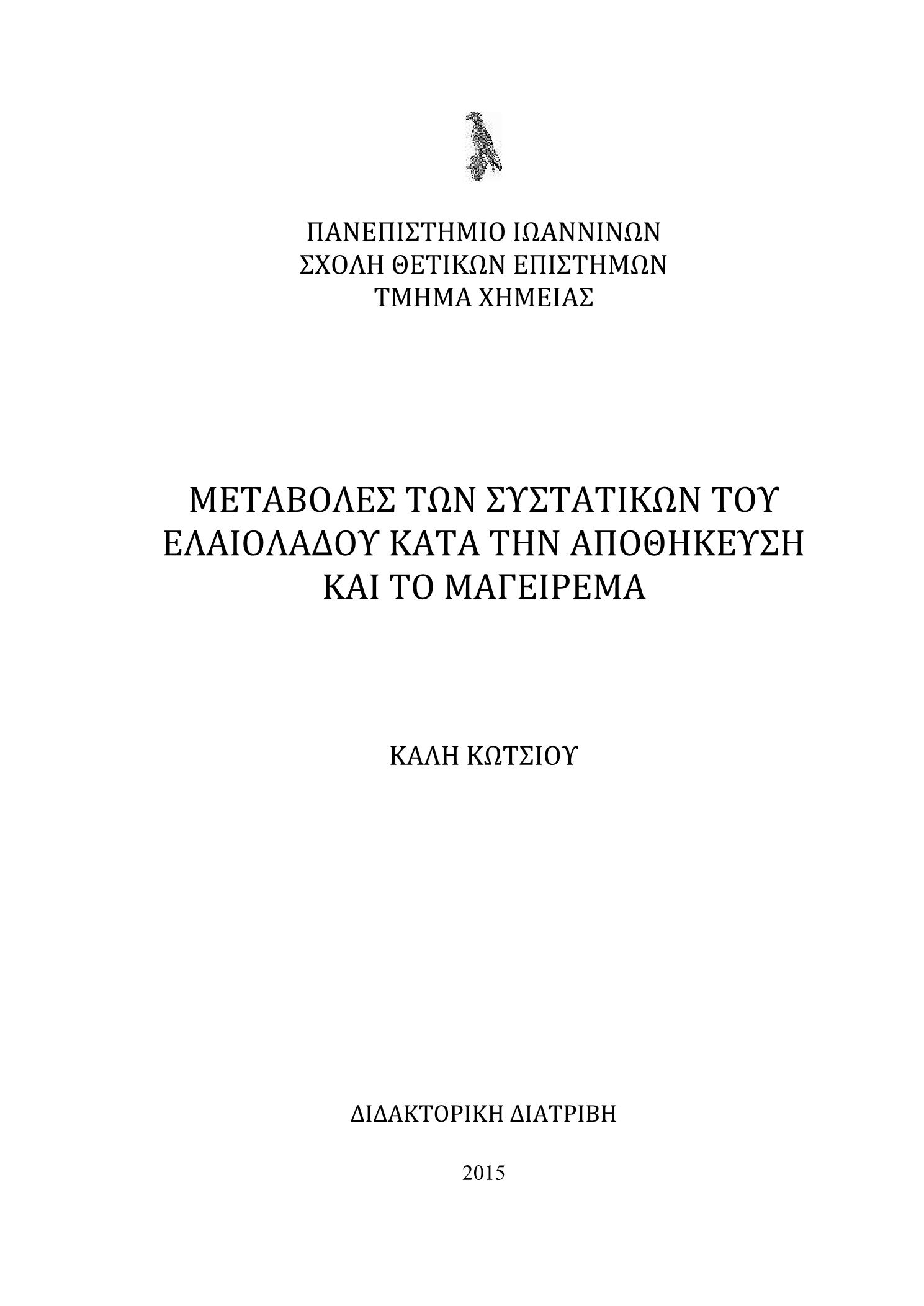 ΠΑΝΕΠΙΣΤΗΜΙΟ ΙΩΑΝΝΙΝΩΝ
ΣΧΟΛΗ ΘΕΤΙΚΩΝ ΕΠΙΣΤΗΜΩΝ
ΤΜΗΜΑ ΧΗΜΕΙΑΣ

ΜΕΤΑΒΟΛΕΣ ΤΩΝ ΣΥΣΤΑΤΙΚΩΝ ΤΟΥ ΕΛΑΙΟΛΑΔΟΥ ΚΑΤΑ ΤΗΝ ΑΠΟΘΗΚΕΥΣΗ ΚΑΙ ΤΟ ΜΑΓΕΙΡΕΜΑ

ΚΑΛΗ ΚΩΤΣΙΟΥ

ΔΙΔΑΚΤΟΡΙΚΗ ΔΙΑΤΡΙΒΗ

2015